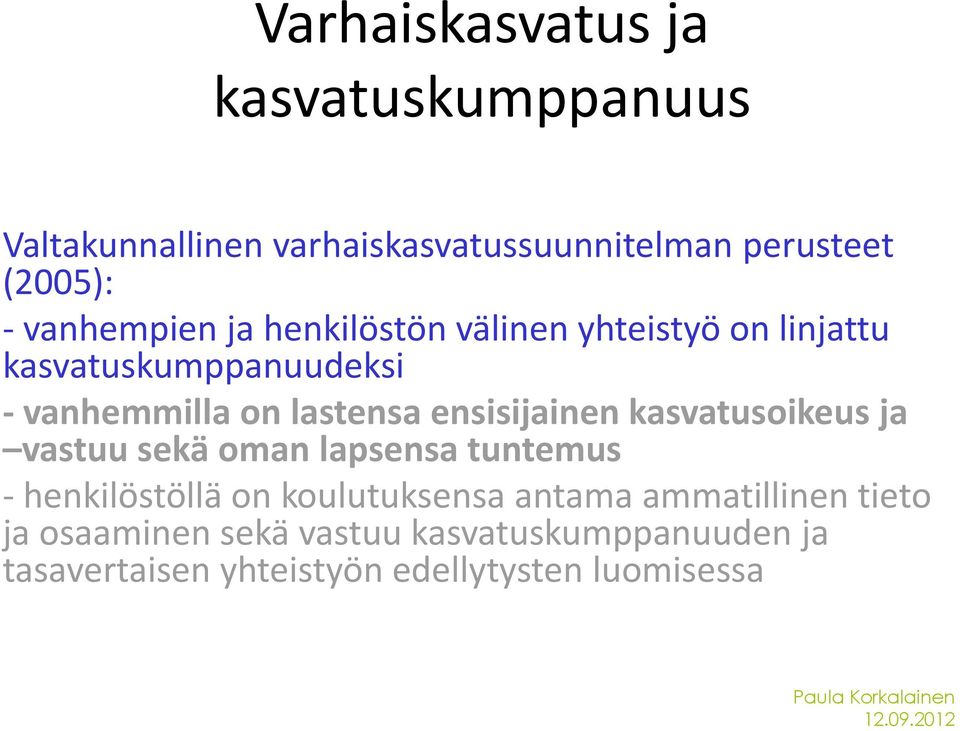 Varhaiskasvatus ja kasvatuskumppanuus

Valtakunnallinen varhaiskasvatussuunnitelman perusteet (2005):

- vanhempien ja henkilöstön välinen yhteistyö on linjattu kasvatuskumppanuudeksi

- vanhemmilla on lastensa ensisijainen kasvatusoikeus ja –vastuu sekä oman lapsensa tuntemus

- henkilöstöllä on koulutuksensa antama ammatillinen tieto ja osaaminen sekä vastuu kasvatuskumppanuuden ja tasavertaisen yhteistyön edellytysten luomisessa

Paula Korkalainen
12.09.2012